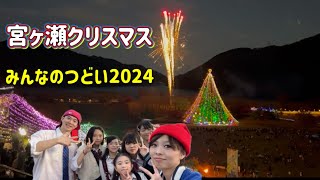 宮ヶ瀬クリスマス

みんなのつどい2024